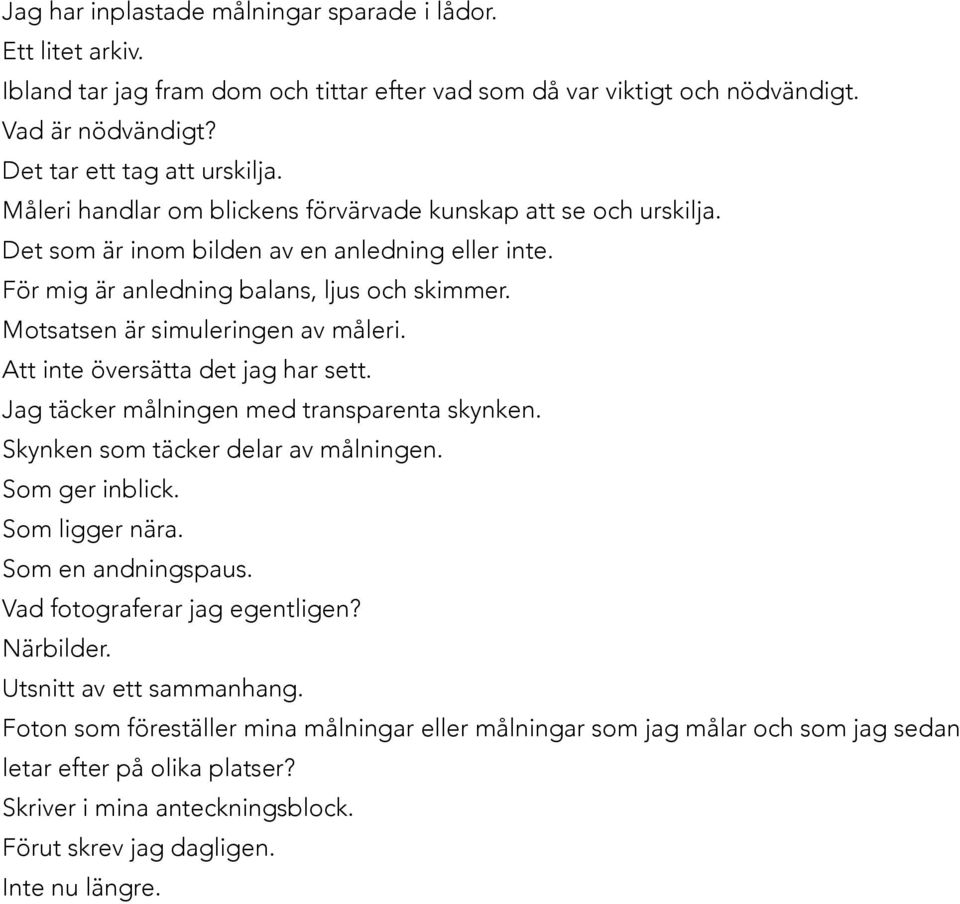 Jag har inplastade målningar sparade i lådor.
Ett litet arkiv.
Ibland tar jag fram dom och tittar efter vad som då var viktigt och nödvändigt.
Vad är nödvändigt?
Det tar ett tag att urskilja.
Måleri handlar om blickens förvärvade kunskap att se och urskilja.
Det som är inom bilden av en anledning eller inte.
För mig är anledning balans, ljus och skimmer.
Motsatsen är simuleringen av måleri.
Att inte översätta det jag har sett.
Jag täcker målningen med transparenta skynken.
Skynken som täcker delar av målningen.
Som ger inblick.
Som ligger nära.
Som en andningspaus.
Vad fotograferar jag egentligen?
Närbilder.
Utsnitt av ett sammanhang.
Foton som föreställer mina målningar eller målningar som jag målar och som jag sedan letar efter på olika platser?
Skriver i mina anteckningsblock.
Förut skrev jag dagligen.
Inte nu längre.